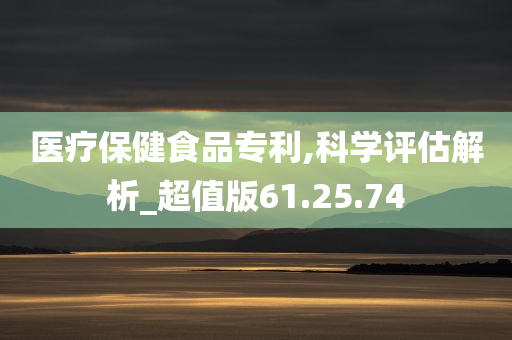 医疗保健食品专利,科学评估解析_超值版61.25.74